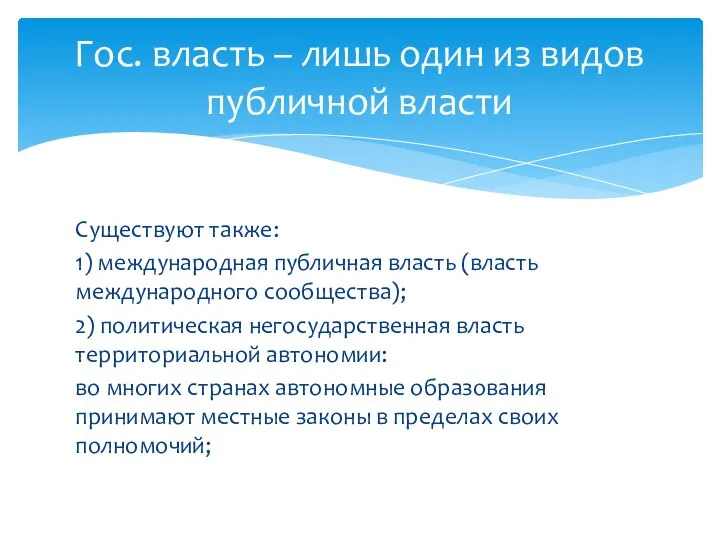 Гос. власть – лишь один из видов публичной власти

Существуют также:

1) международная публичная власть (власть международного сообщества);

2) политическая негосударственная власть территориальной автономии:

во многих странах автономные образования принимают местные законы в пределах своих полномочий;